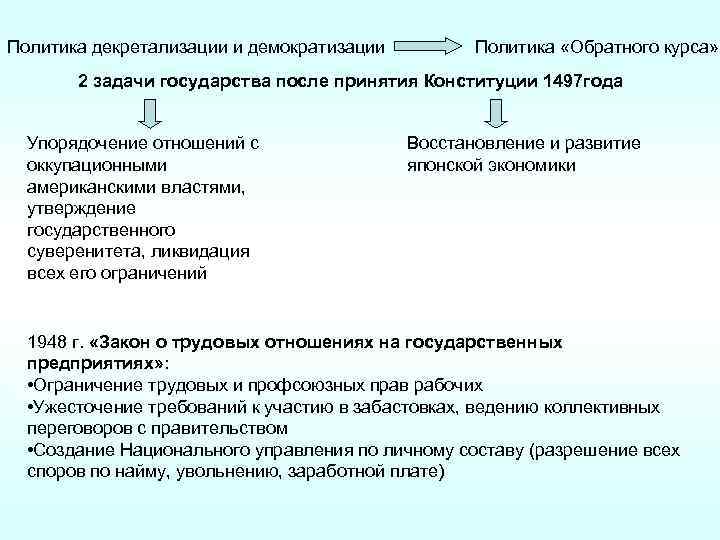 Политика декретализации и демократизации Политика «Обратного курса»

2 задачи государства после принятия Конституции 1497года

Упорядочение отношений с оккупационными американскими властями, утверждение государственного суверенитета, ликвидация всех его ограничений

Восстановление и развитие японской экономики

1948 г. «Закон о трудовых отношениях на государственных предприятиях»:
•Ограничение трудовых и профсоюзных прав рабочих
•Ужесточение требований к участию в забастовках, ведению коллективных переговоров с правительством
•Создание Национального управления по личному составу (разрешение всех споров по найму, увольнению, заработной плате)